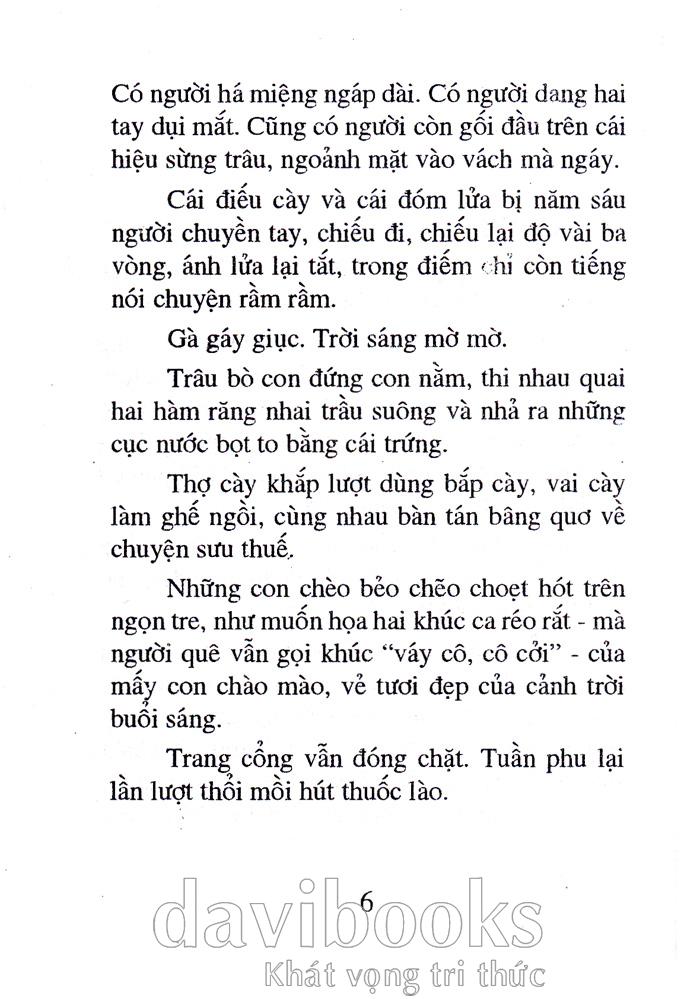 Có người há miệng ngáp dài. Có người dang hai tay dụi mắt. Cũng có người còn gối đầu trên cái hiệu sừng trâu, ngoảnh mặt vào vách mà ngáy.

Cái điếu cày và cái đóm lửa bị năm sáu người chuyền tay, chiếu đi, chiếu lại độ vài ba vòng, ánh lửa lại tắt, trong điếm chỉ còn tiếng nói chuyện rầm rầm.

Gà gáy giục. Trời sáng mờ mờ.

Trâu bò con đứng con nằm, thi nhau quai hai hàm răng nhai trầu suông và nhả ra những cục nước bọt to bằng cái trứng.

Thợ cày khắp lượt dùng bắp cày, vai cày làm ghế ngồi, cùng nhau bàn tán bâng quơ về chuyện sưu thuế.

Những con chèo bẻo chẽo choẹt hót trên ngọn tre, như muốn họa hai khúc ca réo rắt - mà người quê vẫn gọi khúc "váy cô, cô cởi" - của mấy con chào mào, vẻ tươi đẹp của cảnh trời buổi sáng.

Trang cổng vẫn đóng chặt. Tuần phu lại lần lượt thổi mồi hút thuốc lào.

6

davibooks
Khát vọng tri thức